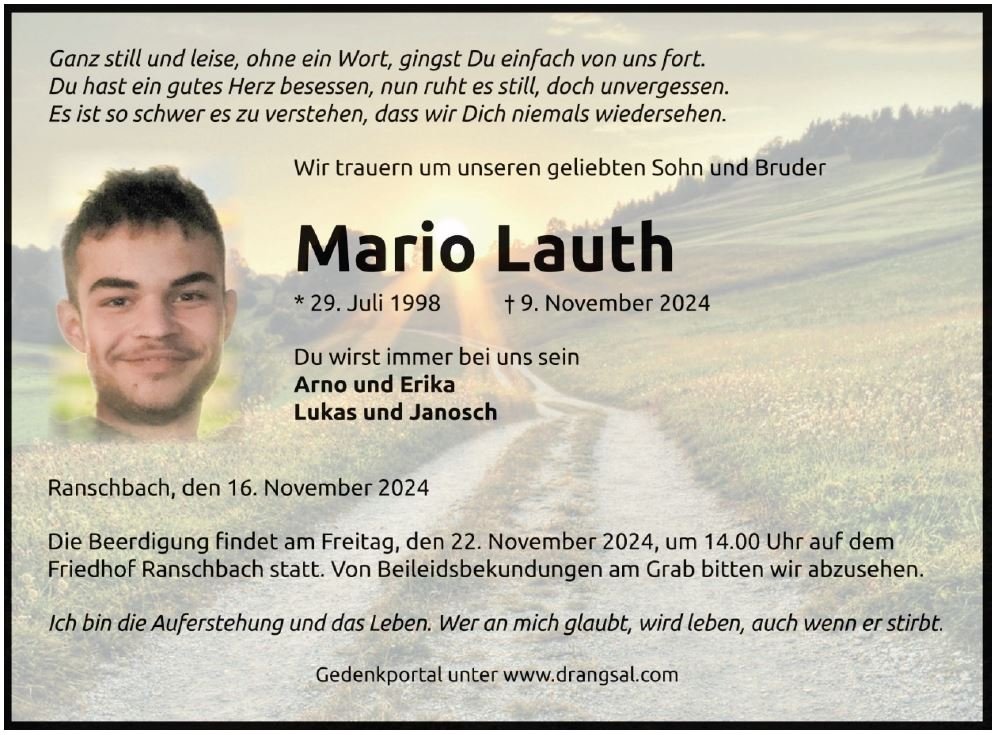 Ganz still und leise, ohne ein Wort, gingst Du einfach von uns fort.
Du hast ein gutes Herz besessen, nun ruht es still, doch unvergessen.
Es ist so schwer es zu verstehen, dass wir Dich niemals wiedersehen.

Wir trauern um unseren geliebten Sohn und Bruder

Mario Lauth

* 29. Juli 1998 † 9. November 2024

Du wirst immer bei uns sein
Arno und Erika
Lukas und Janosch

Ranschbach, den 16. November 2024

Die Beerdigung findet am Freitag, den 22. November 2024, um 14.00 Uhr auf dem Friedhof Ranschbach statt. Von Beileidsbekundungen am Grab bitten wir abzusehen.

Ich bin die Auferstehung und das Leben. Wer an mich glaubt, wird leben, auch wenn er stirbt.

Gedenkportal unter www.drangsal.com